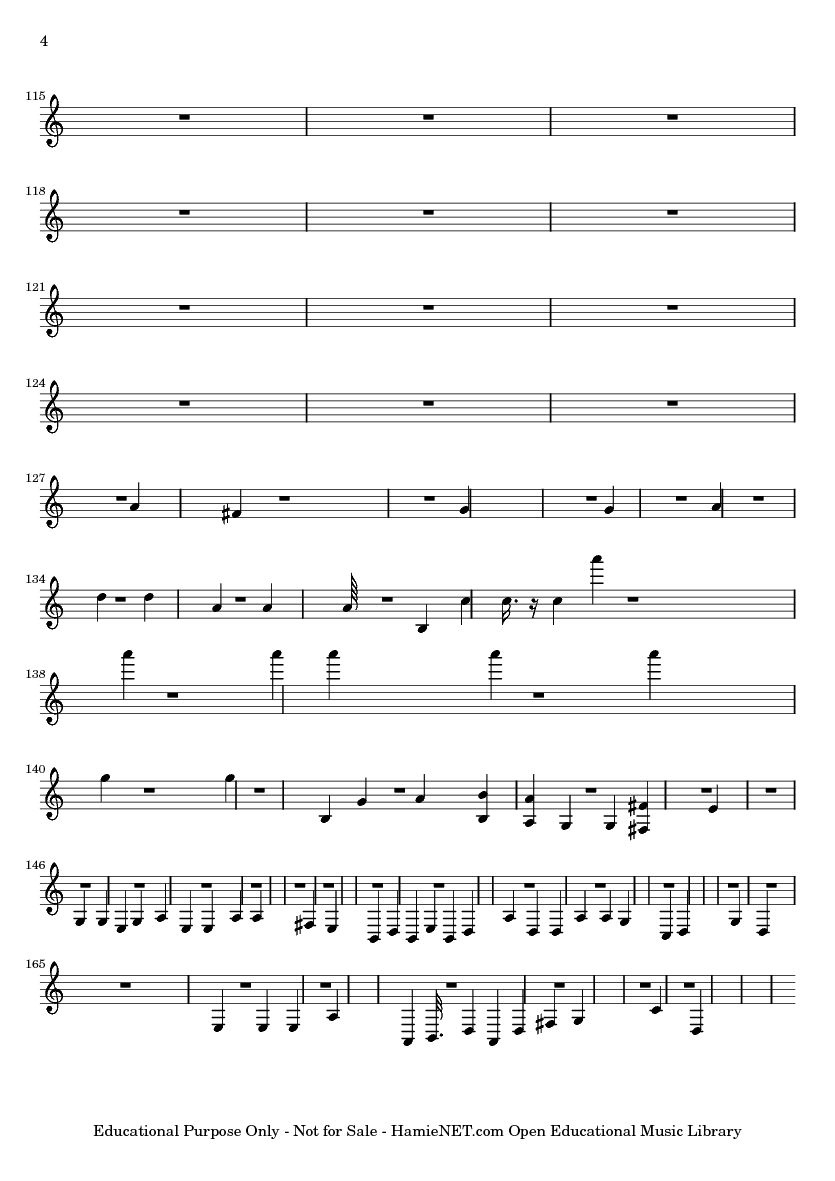 4

115

118

121

124

127

134

138

140

146

165

Educational Purpose Only - Not for Sale - HamieNET.com Open Educational Music Library